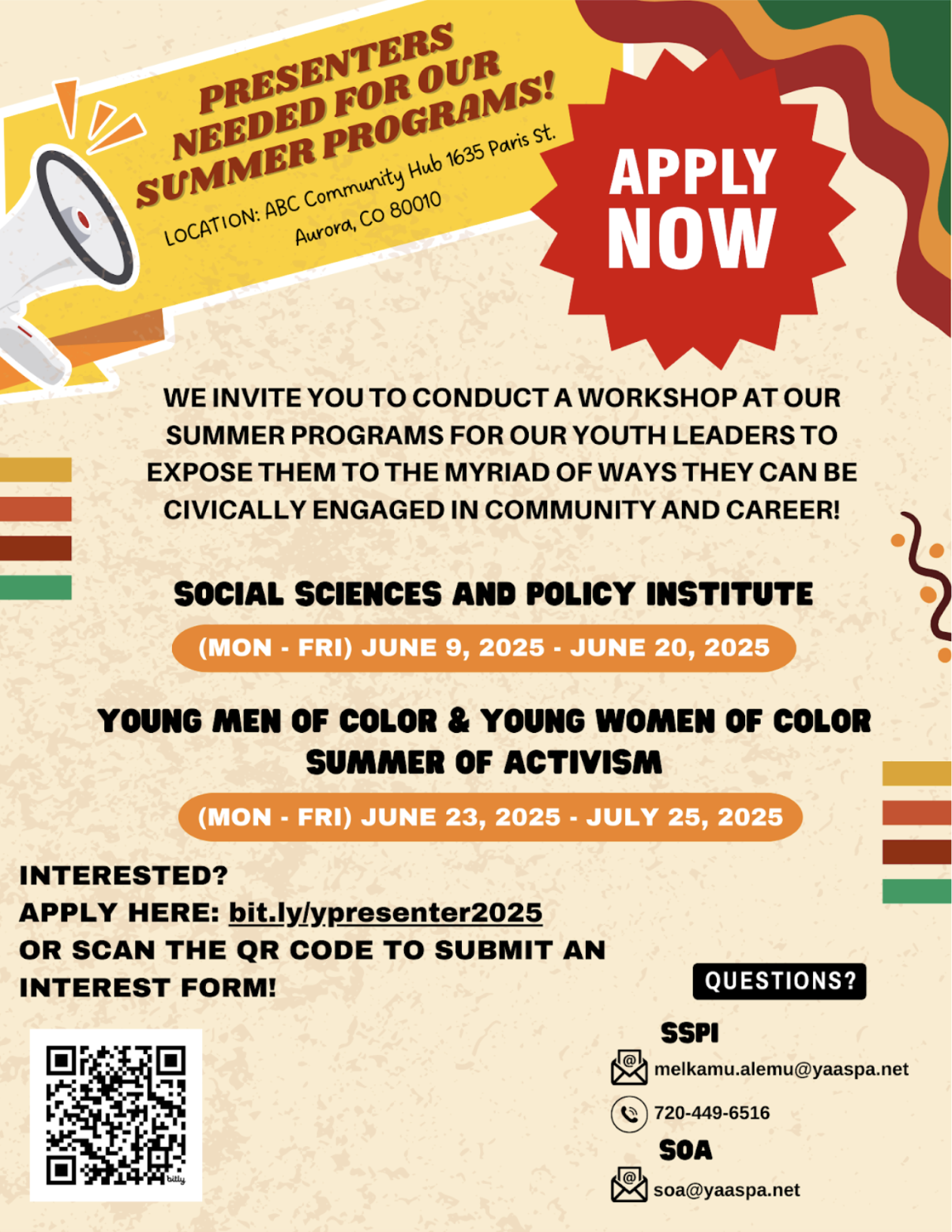 PRESENTERS NEEDED FOR OUR SUMMER PROGRAMS!

LOCATION: ABC Community Hub 1635 Paris St. Aurora, CO 80010

APPLY NOW

WE INVITE YOU TO CONDUCT A WORKSHOP AT OUR SUMMER PROGRAMS FOR OUR YOUTH LEADERS TO EXPOSE THEM TO THE MYRIAD OF WAYS THEY CAN BE CIVICALLY ENGAGED IN COMMUNITY AND CAREER!

SOCIAL SCIENCES AND POLICY INSTITUTE

(MON - FRI) JUNE 9, 2025 - JUNE 20, 2025

YOUNG MEN OF COLOR & YOUNG WOMEN OF COLOR SUMMER OF ACTIVISM

(MON - FRI) JUNE 23, 2025 - JULY 25, 2025

INTERESTED?
APPLY HERE: bit.ly/ypresenter2025
OR SCAN THE QR CODE TO SUBMIT AN INTEREST FORM!

bitly

QUESTIONS?

SSPI
melkamu.alemu@yaaspa.net
720-449-6516

SOA
soa@yaaspa.net